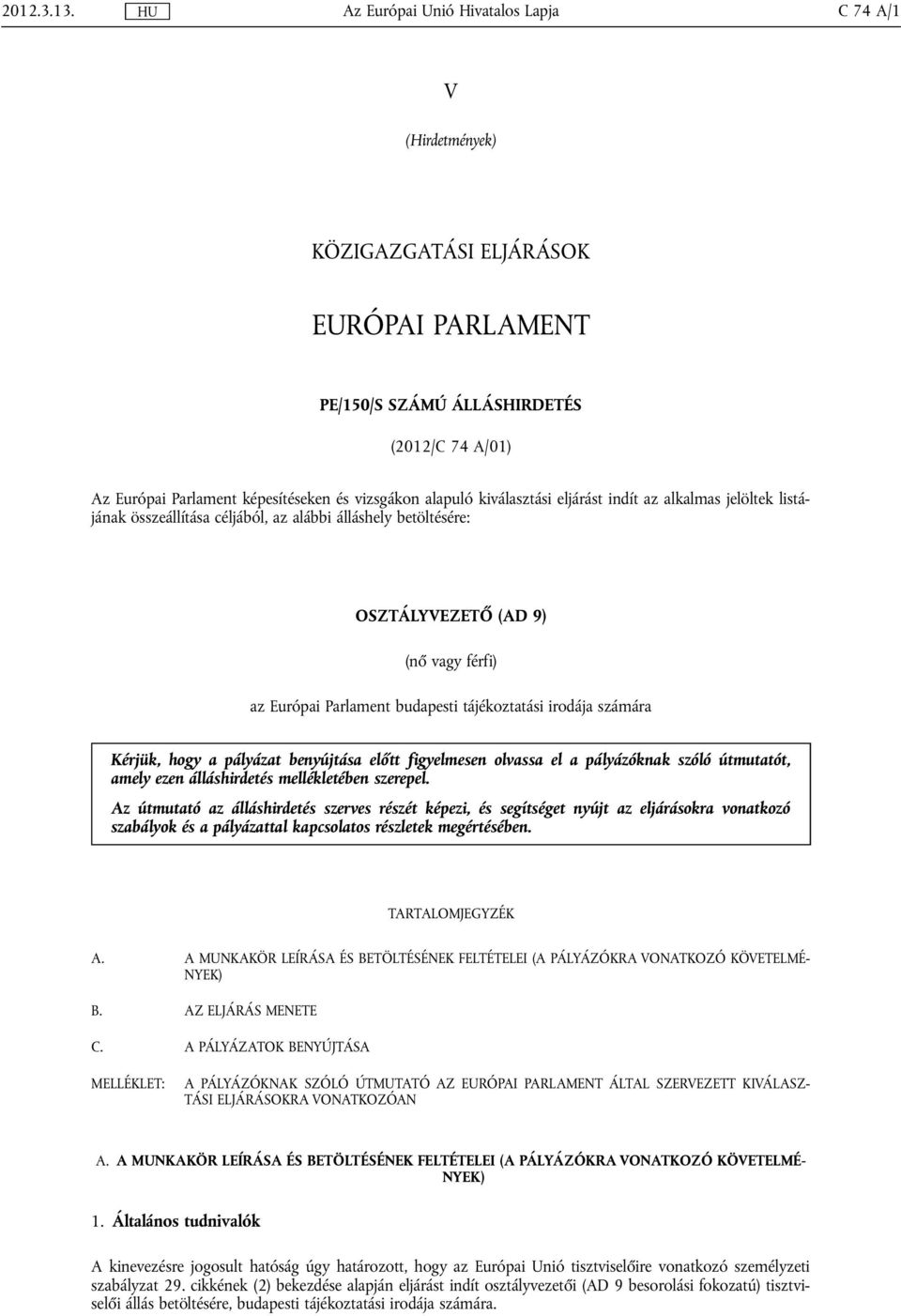 2012.3.13. HU Az Európai Unió Hivatalos Lapja C 74 A/1

V

(Hirdetmények)

KÖZIGAZGATÁSI ELJÁRÁSOK

EURÓPAI PARLAMENT

PE/150/S SZÁMÚ ÁLLÁSHIRDETÉS

(2012/C 74 A/01)

Az Európai Parlament képesítéseken és vizsgákon alapuló kiválasztási eljárást indít az alkalmas jelöltek listájának összeállítása céljából, az alábbi álláshely betöltésére:

OSZTÁLYVEZETŐ (AD 9)

(nő vagy férfi)

az Európai Parlament budapesti tájékoztatási irodája számára

Kérjük, hogy a pályázat benyújtása előtt figyelmesen olvassa el a pályázóknak szóló útmutatót, amely ezen álláshirdetés mellékletében szerepel.

Az útmutató az álláshirdetés szerves részét képezi, és segítséget nyújt az eljárásokra vonatkozó szabályok és a pályázattal kapcsolatos részletek megértésében.

TARTALOMJEGYZÉK

A. A MUNKAKÖR LEÍRÁSA ÉS BETÖLTÉSÉNEK FELTÉTELEI (A PÁLYÁZÓKRA VONATKOZÓ KÖVETELMÉNYEK)

B. AZ ELJÁRÁS MENETE

C. A PÁLYÁZATOK BENYÚJTÁSA

MELLÉKLET: A PÁLYÁZÓKNAK SZÓLÓ ÚTMUTATÓ AZ EURÓPAI PARLAMENT ÁLTAL SZERVEZETT KIVÁLASZTÁSI ELJÁRÁSOKRA VONATKOZÓAN

A. A MUNKAKÖR LEÍRÁSA ÉS BETÖLTÉSÉNEK FELTÉTELEI (A PÁLYÁZÓKRA VONATKOZÓ KÖVETELMÉNYEK)

1. Általános tudnivalók

A kinevezésre jogosult hatóság úgy határozott, hogy az Európai Unió tisztviselőire vonatkozó személyzeti szabályzat 29. cikkének (2) bekezdése alapján eljárást indít osztályvezetői (AD 9 besorolási fokozatú) tisztviselői állás betöltésére, budapesti tájékoztatási irodája számára.